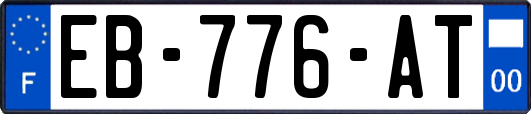 F
EB-776-AT
00